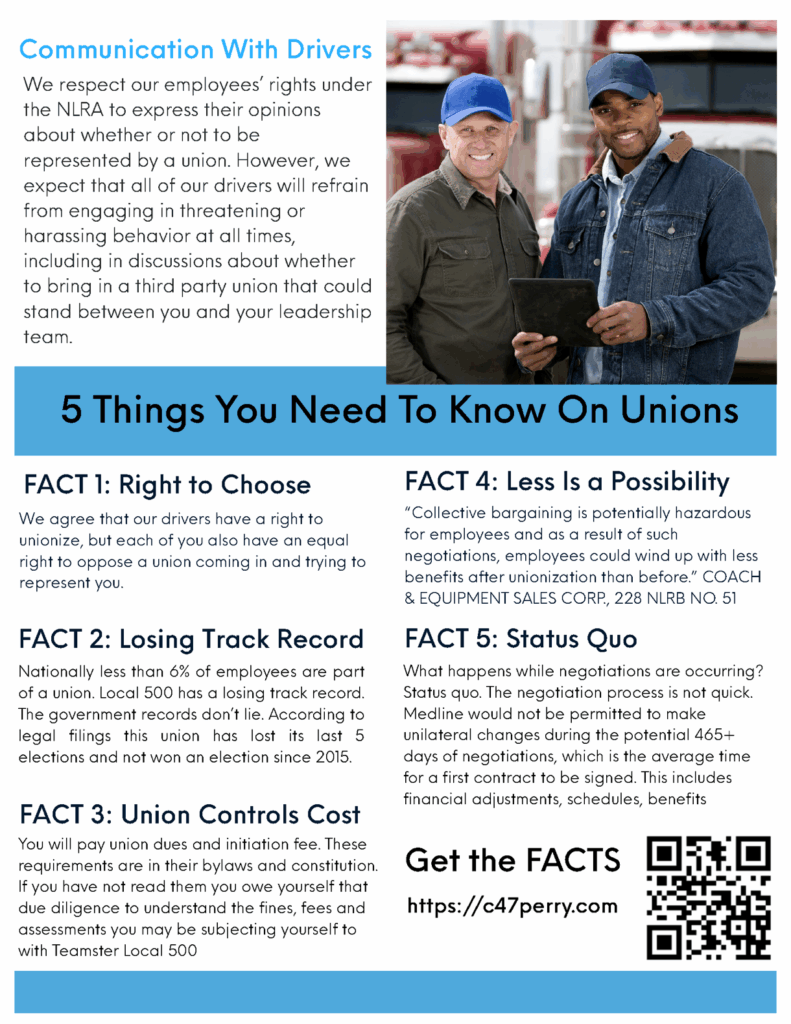 Communication With Drivers

We respect our employees' rights under the NLRA to express their opinions about whether or not to be represented by a union. However, we expect that all of our drivers will refrain from engaging in threatening or harassing behavior at all times, including in discussions about whether to bring in a third party union that could stand between you and your leadership team.

5 Things You Need To Know On Unions

FACT 1: Right to Choose

We agree that our drivers have a right to unionize, but each of you also have an equal right to oppose a union coming in and trying to represent you.

FACT 2: Losing Track Record

Nationally less than 6% of employees are part of a union. Local 500 has a losing track record. The government records don't lie. According to legal filings this union has lost its last 5 elections and not won an election since 2015.

FACT 3: Union Controls Cost

You will pay union dues and initiation fee. These requirements are in their bylaws and constitution. If you have not read them you owe yourself that due diligence to understand the fines, fees and assessments you may be subjecting yourself to with Teamster Local 500

FACT 4: Less Is a Possibility

"Collective bargaining is potentially hazardous for employees and as a result of such negotiations, employees could wind up with less benefits after unionization than before." COACH & EQUIPMENT SALES CORP., 228 NLRB NO. 51

FACT 5: Status Quo

What happens while negotiations are occurring? Status quo. The negotiation process is not quick. Medline would not be permitted to make unilateral changes during the potential 465+ days of negotiations, which is the average time for a first contract to be signed. This includes financial adjustments, schedules, benefits

Get the FACTS

https://c47perry.com